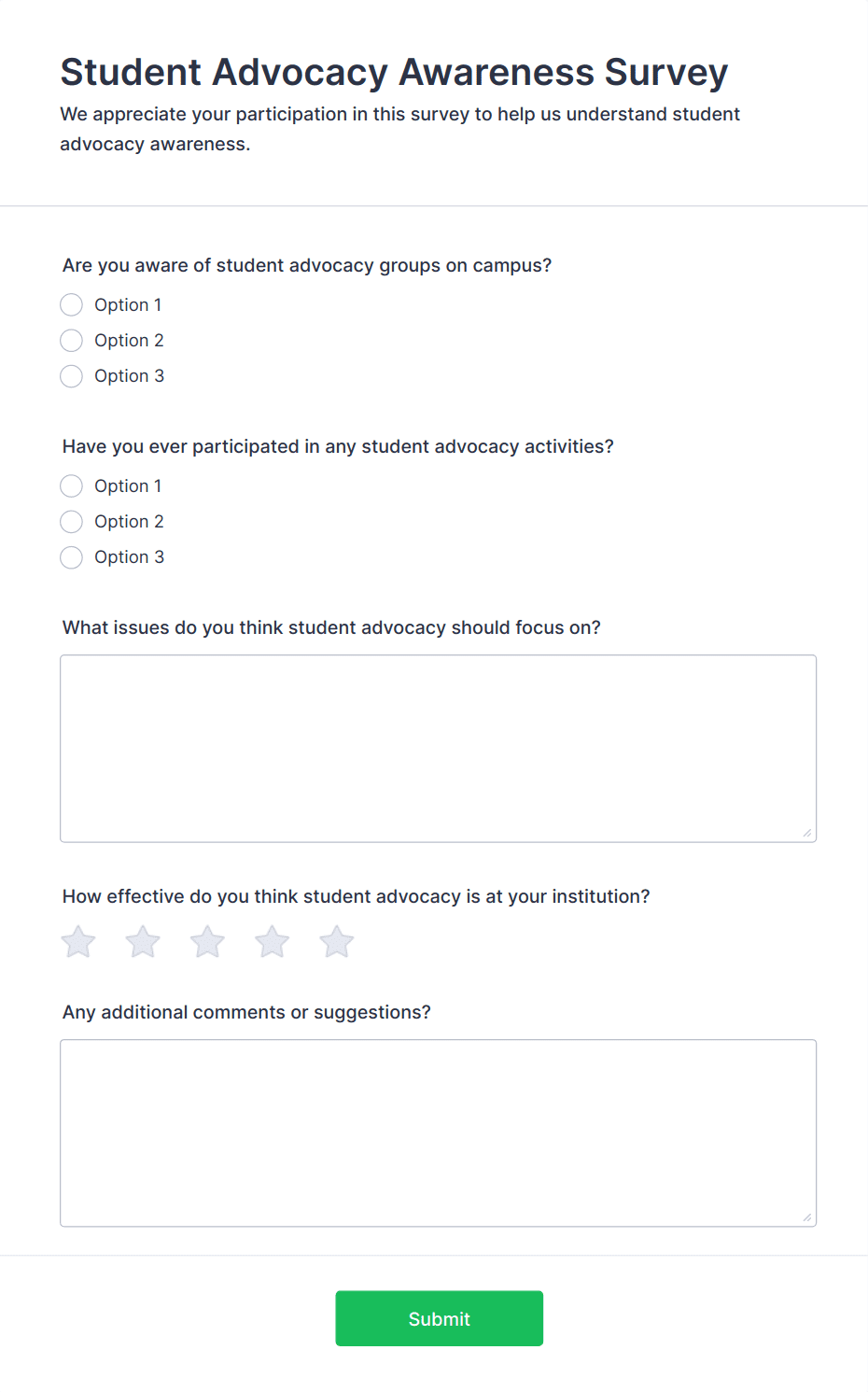 Student Advocacy Awareness Survey

We appreciate your participation in this survey to help us understand student advocacy awareness.

Are you aware of student advocacy groups on campus?

Option 1

Option 2

Option 3

Have you ever participated in any student advocacy activities?

Option 1

Option 2

Option 3

What issues do you think student advocacy should focus on?

How effective do you think student advocacy is at your institution?

Any additional comments or suggestions?

Submit